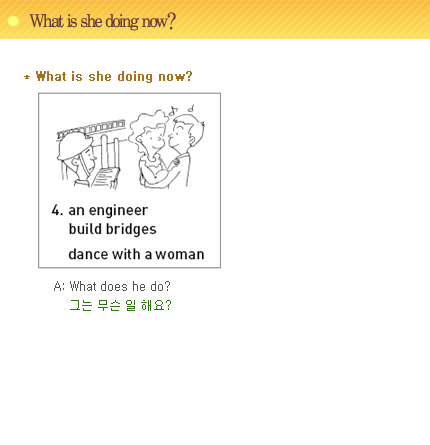 What is she doing now?

* What is she doing now?

4. an engineer
build bridges
dance with a woman

A: What does he do?
그는 무슨 일 해요?